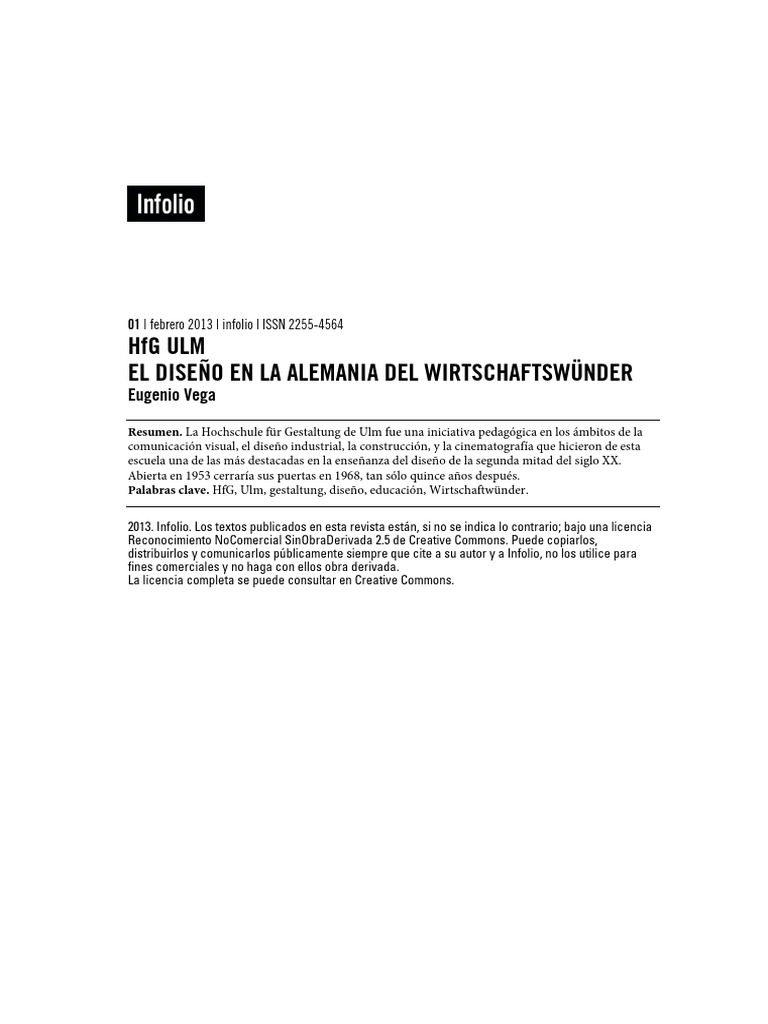 Infolio

01 | febrero 2013 | infolio | ISSN 2255-4564

HfG ULM
EL DISEÑO EN LA ALEMANIA DEL WIRTSCHAFTSWÜNDER

Eugenio Vega

Resumen. La Hochschule für Gestaltung de Ulm fue una iniciativa pedagógica en los ámbitos de la comunicación visual, el diseño industrial, la construcción, y la cinematografía que hicieron de esta escuela una de las más destacadas en la enseñanza del diseño de la segunda mitad del siglo XX. Abierta en 1953 cerraría sus puertas en 1968, tan sólo quince años después.
Palabras clave. HfG, Ulm, gestaltung, diseño, educación, Wirtschaftwünder.

2013. Infolio. Los textos publicados en esta revista están, si no se indica lo contrario; bajo una licencia Reconocimiento NoComercial SinObraDerivada 2.5 de Creative Commons. Puede copiarlos, distribuirlos y comunicarlos públicamente siempre que cite a su autor y a Infolio, no los utilice para fines comerciales y no haga con ellos obra derivada.
La licencia completa se puede consultar en Creative Commons.